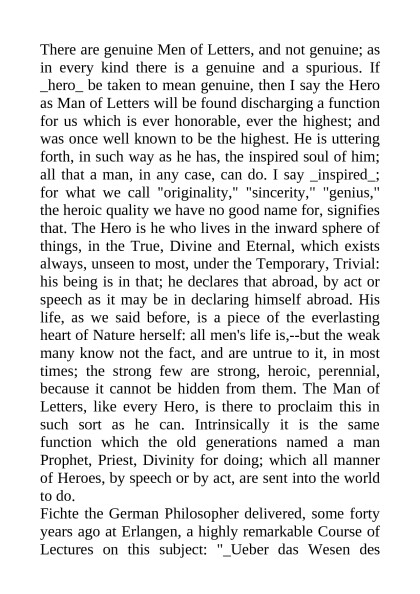 There are genuine Men of Letters, and not genuine; as in every kind there is a genuine and a spurious. If _hero_ be taken to mean genuine, then I say the Hero as Man of Letters will be found discharging a function for us which is ever honorable, ever the highest; and was once well known to be the highest. He is uttering forth, in such way as he has, the inspired soul of him; all that a man, in any case, can do. I say _inspired_; for what we call "originality," "sincerity," "genius," the heroic quality we have no good name for, signifies that. The Hero is he who lives in the inward sphere of things, in the True, Divine and Eternal, which exists always, unseen to most, under the Temporary, Trivial: his being is in that; he declares that abroad, by act or speech as it may be in declaring himself abroad. His life, as we said before, is a piece of the everlasting heart of Nature herself: all men's life is,--but the weak many know not the fact, and are untrue to it, in most times; the strong few are strong, heroic, perennial, because it cannot be hidden from them. The Man of Letters, like every Hero, is there to proclaim this in such sort as he can. Intrinsically it is the same function which the old generations named a man Prophet, Priest, Divinity for doing; which all manner of Heroes, by speech or by act, are sent into the world to do.
Fichte the German Philosopher delivered, some forty years ago at Erlangen, a highly remarkable Course of Lectures on this subject: "_Ueber das Wesen des